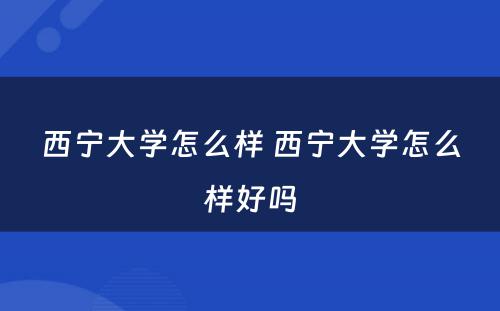 西宁大学怎么样 西宁大学怎么样好吗